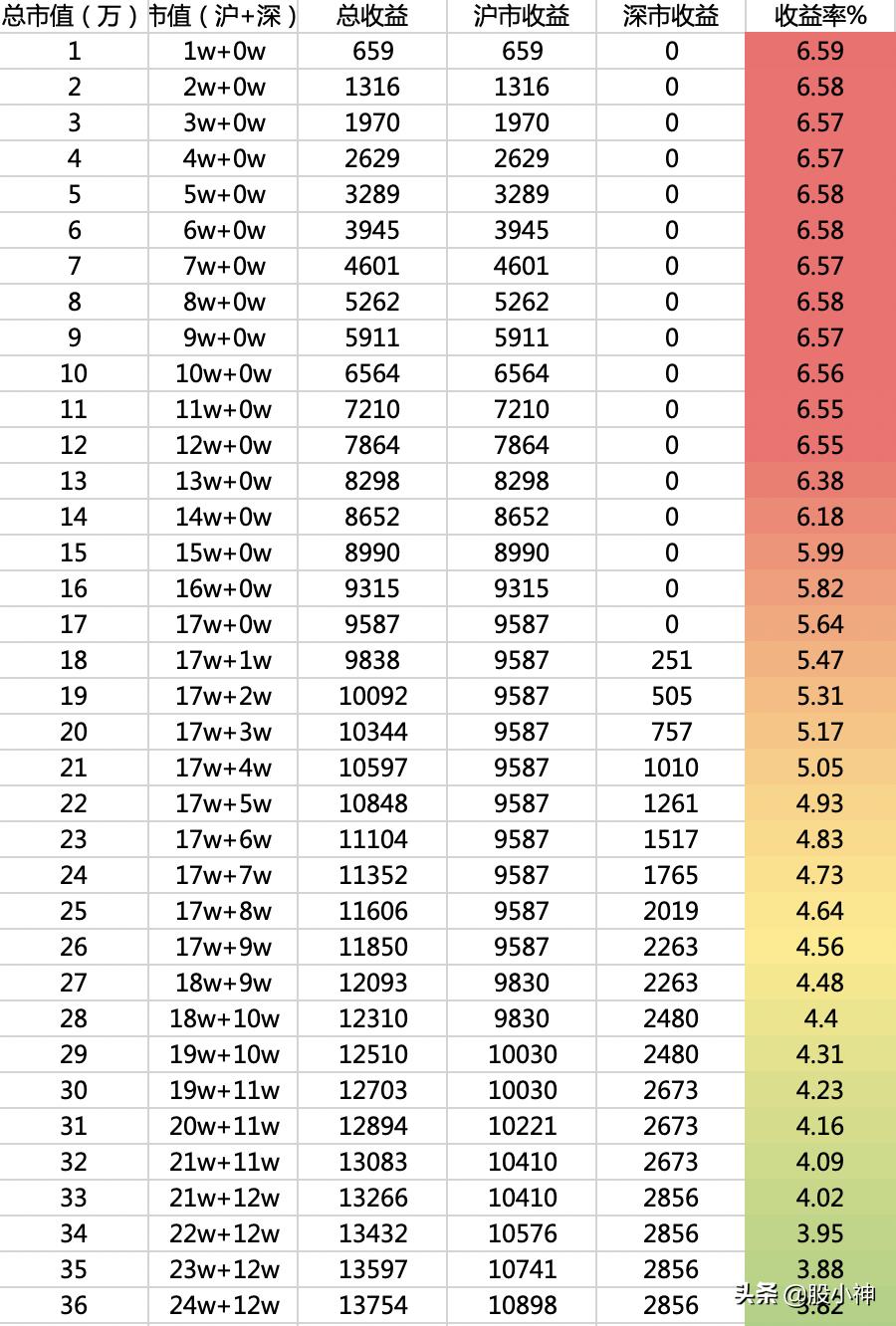 | 总市值（万） | 市值（沪+深） | 总收益 | 沪市收益 | 深市收益 | 收益率% |
|---|---|---|---|---|---|
| 1 | 1w+0w | 659 | 659 | 0 | 6.59 |
| 2 | 2w+0w | 1316 | 1316 | 0 | 6.58 |
| 3 | 3w+0w | 1970 | 1970 | 0 | 6.57 |
| 4 | 4w+0w | 2629 | 2629 | 0 | 6.57 |
| 5 | 5w+0w | 3289 | 3289 | 0 | 6.58 |
| 6 | 6w+0w | 3945 | 3945 | 0 | 6.58 |
| 7 | 7w+0w | 4601 | 4601 | 0 | 6.57 |
| 8 | 8w+0w | 5262 | 5262 | 0 | 6.58 |
| 9 | 9w+0w | 5911 | 5911 | 0 | 6.57 |
| 10 | 10w+0w | 6564 | 6564 | 0 | 6.56 |
| 11 | 11w+0w | 7210 | 7210 | 0 | 6.55 |
| 12 | 12w+0w | 7864 | 7864 | 0 | 6.55 |
| 13 | 13w+0w | 8298 | 8298 | 0 | 6.38 |
| 14 | 14w+0w | 8652 | 8652 | 0 | 6.18 |
| 15 | 15w+0w | 8990 | 8990 | 0 | 5.99 |
| 16 | 16w+0w | 9315 | 9315 | 0 | 5.82 |
| 17 | 17w+0w | 9587 | 9587 | 0 | 5.64 |
| 18 | 17w+1w | 9838 | 9587 | 251 | 5.47 |
| 19 | 17w+2w | 10092 | 9587 | 505 | 5.31 |
| 20 | 17w+3w | 10344 | 9587 | 757 | 5.17 |
| 21 | 17w+4w | 10597 | 9587 | 1010 | 5.05 |
| 22 | 17w+5w | 10848 | 9587 | 1261 | 4.93 |
| 23 | 17w+6w | 11104 | 9587 | 1517 | 4.83 |
| 24 | 17w+7w | 11352 | 9587 | 1765 | 4.73 |
| 25 | 17w+8w | 11606 | 9587 | 2019 | 4.64 |
| 26 | 17w+9w | 11850 | 9587 | 2263 | 4.56 |
| 27 | 18w+9w | 12093 | 9830 | 2263 | 4.48 |
| 28 | 18w+10w | 12310 | 9830 | 2480 | 4.4 |
| 29 | 19w+10w | 12510 | 10030 | 2480 | 4.31 |
| 30 | 19w+11w | 12703 | 10030 | 2673 | 4.23 |
| 31 | 20w+11w | 12894 | 10221 | 2673 | 4.16 |
| 32 | 21w+11w | 13083 | 10410 | 2673 | 4.09 |
| 33 | 21w+12w | 13266 | 10410 | 2856 | 4.02 |
| 34 | 22w+12w | 13432 | 10576 | 2856 | 3.95 |
| 35 | 23w+12w | 13597 | 10741 | 2856 | 3.88 |
| 36 | 24w+12w | 13754 | 10898 | 2856 | 3.82 |

头条 @股小神